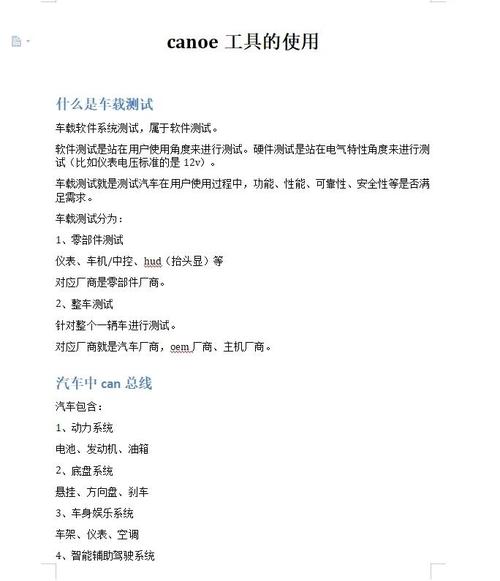 canoe 工具的使用

什么是车载测试

车载软件系统测试，属于软件测试。

软件测试是站在用户使用角度来进行测试。硬件测试是站在电气特性角度来进行测试（比如仪表电压标准的是 12v）。

车载测试就是测试汽车在用户使用过程中，功能、性能、可靠性、安全性等是否满足需求。

车载测试分为：

1、零部件测试

仪表、车机/中控、hud（抬头显）等

对应厂商是零部件厂商。

2、整车测试

针对整个一辆车进行测试。

对应厂商就是汽车厂商，oem 厂商、主机厂商。

汽车中 can 总线

汽车包含：

1、动力系统

电池、发动机、油箱

2、底盘系统

悬挂、方向盘、刹车

3、车身娱乐系统

车架、仪表、空调

4、智能辅助驾驶系统